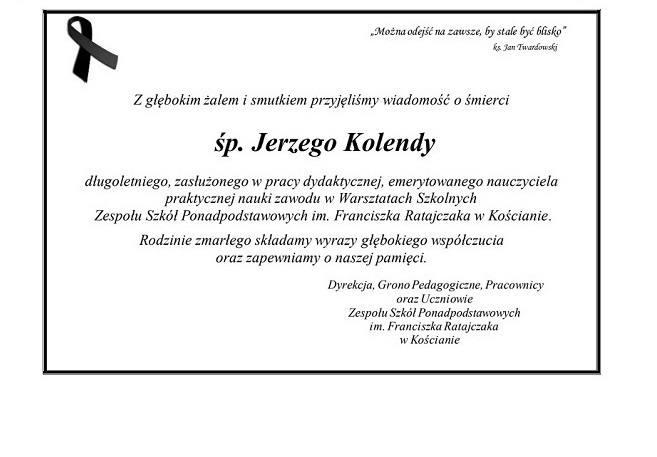 „Można odejść na zawsze, by stale być blisko"
ks. Jan Twardowski

Z głębokim żalem i smutkiem przyjęliśmy wiadomość o śmierci

śp. Jerzego Kolendy

długoletniego, zasłużonego w pracy dydaktycznej, emerytowanego nauczyciela praktycznej nauki zawodu w Warsztatach Szkolnych Zespołu Szkół Ponadpodstawowych im. Franciszka Ratajczaka w Kościanie.

Rodzinie zmarłego składamy wyrazy głębokiego współczucia oraz zapewniamy o naszej pamięci.

Dyrekcja, Grono Pedagogiczne, Pracownicy
oraz Uczniowie
Zespołu Szkół Ponadpodstawowych
im. Franciszka Ratajczaka
w Kościanie